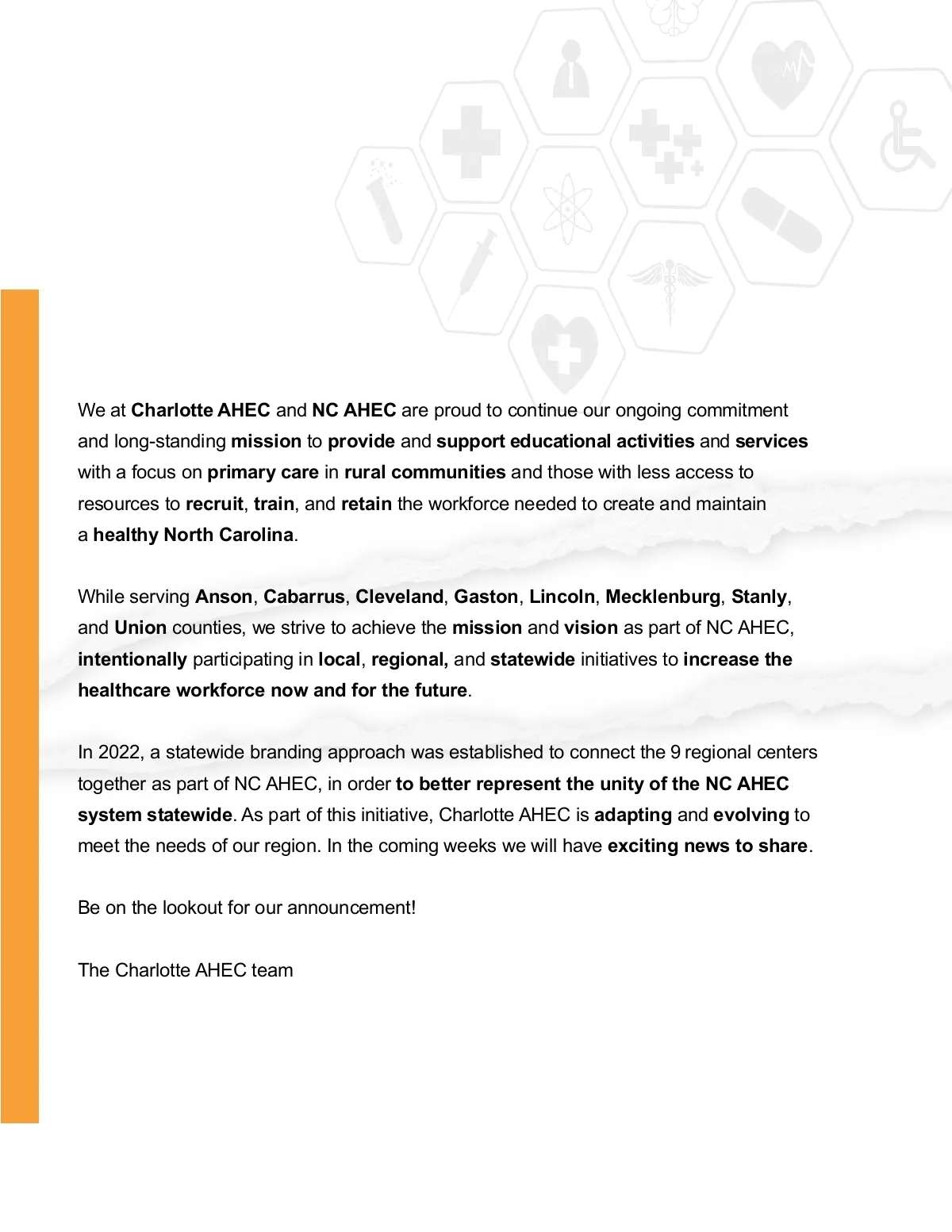 We at Charlotte AHEC and NC AHEC are proud to continue our ongoing commitment and long-standing mission to provide and support educational activities and services with a focus on primary care in rural communities and those with less access to resources to recruit, train, and retain the workforce needed to create and maintain a healthy North Carolina.

While serving Anson, Cabarrus, Cleveland, Gaston, Lincoln, Mecklenburg, Stanly, and Union counties, we strive to achieve the mission and vision as part of NC AHEC, intentionally participating in local, regional, and statewide initiatives to increase the healthcare workforce now and for the future.

In 2022, a statewide branding approach was established to connect the 9 regional centers together as part of NC AHEC, in order to better represent the unity of the NC AHEC system statewide. As part of this initiative, Charlotte AHEC is adapting and evolving to meet the needs of our region. In the coming weeks we will have exciting news to share.

Be on the lookout for our announcement!

The Charlotte AHEC team